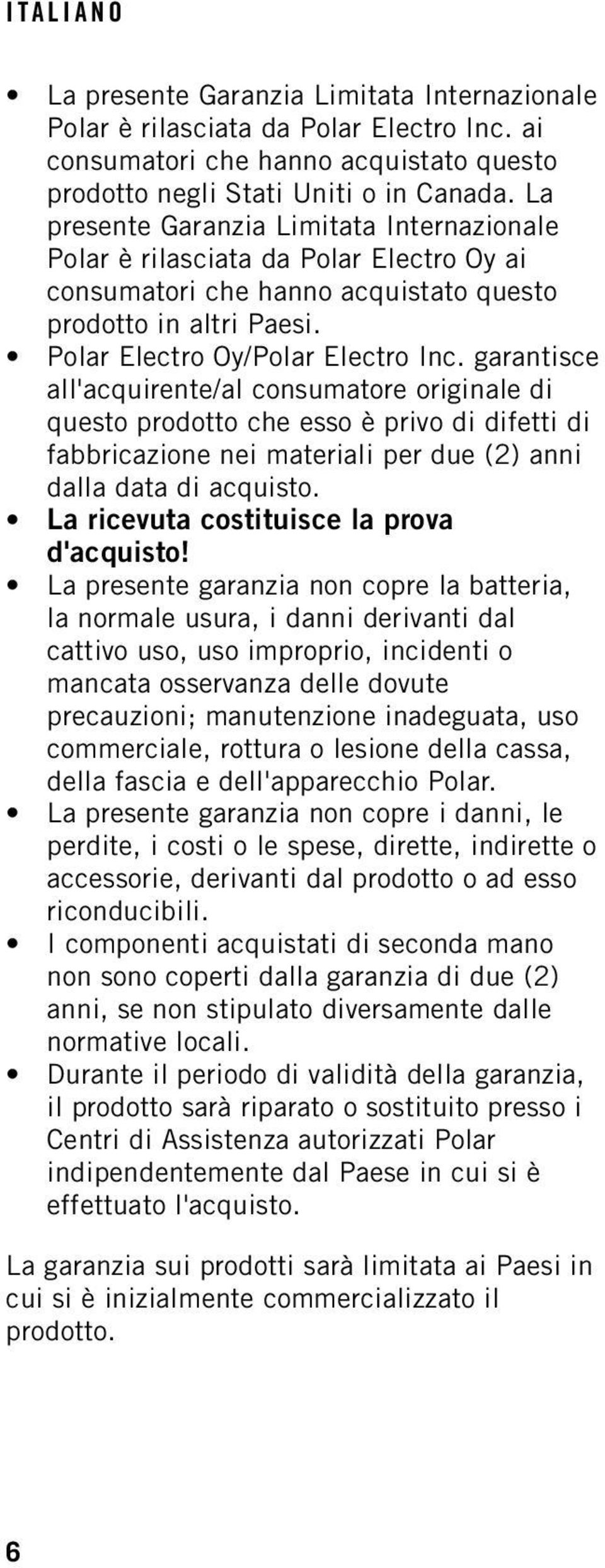 ITALIANO

• La presente Garanzia Limitata Internazionale Polar è rilasciata da Polar Electro Inc. ai consumatori che hanno acquistato questo prodotto negli Stati Uniti o in Canada. La presente Garanzia Limitata Internazionale Polar è rilasciata da Polar Electro Oy ai consumatori che hanno acquistato questo prodotto in altri Paesi.
• Polar Electro Oy/Polar Electro Inc. garantisce all'acquirente/al consumatore originale di questo prodotto che esso è privo di difetti di fabbricazione nei materiali per due (2) anni dalla data di acquisto.
• La ricevuta costituisce la prova d'acquisto!
• La presente garanzia non copre la batteria, la normale usura, i danni derivanti dal cattivo uso, uso improprio, incidenti o mancata osservanza delle dovute precauzioni; manutenzione inadeguata, uso commerciale, rottura o lesione della cassa, della fascia e dell'apparecchio Polar.
• La presente garanzia non copre i danni, le perdite, i costi o le spese, dirette, indirette o accessorie, derivanti dal prodotto o ad esso riconducibili.
• I componenti acquistati di seconda mano non sono coperti dalla garanzia di due (2) anni, se non stipulato diversamente dalle normative locali.
• Durante il periodo di validità della garanzia, il prodotto sarà riparato o sostituito presso i Centri di Assistenza autorizzati Polar indipendentemente dal Paese in cui si è effettuato l'acquisto.

La garanzia sui prodotti sarà limitata ai Paesi in cui si è inizialmente commercializzato il prodotto.

6